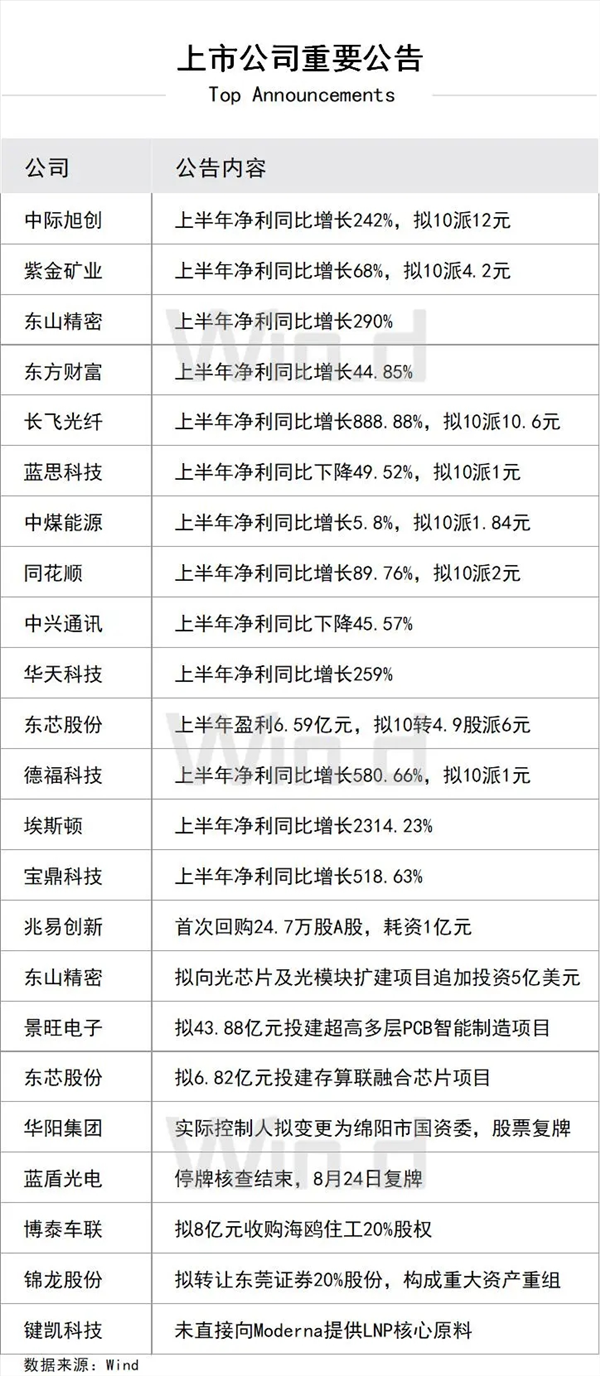 上市公司重要公告
Top Announcements

| 公司 | 公告内容 |
|---|---|
| 中际旭创 | 上半年净利同比增长242%，拟10派12元 |
| 紫金矿业 | 上半年净利同比增长68%，拟10派4.2元 |
| 东山精密 | 上半年净利同比增长290% |
| 东方财富 | 上半年净利同比增长44.85% |
| 长飞光纤 | 上半年净利同比增长888.88%，拟10派10.6元 |
| 蓝思科技 | 上半年净利同比下降49.52%，拟10派1元 |
| 中煤能源 | 上半年净利同比增长5.8%，拟10派1.84元 |
| 同花顺 | 上半年净利同比增长89.76%，拟10派2元 |
| 中兴通讯 | 上半年净利同比下降45.57% |
| 华天科技 | 上半年净利同比增长259% |
| 东芯股份 | 上半年盈利6.59亿元，拟10转4.9股派6元 |
| 德福科技 | 上半年净利同比增长580.66%，拟10派1元 |
| 埃斯顿 | 上半年净利同比增长2314.23% |
| 宝鼎科技 | 上半年净利同比增长518.63% |
| 兆易创新 | 首次回购24.7万股A股，耗资1亿元 |
| 东山精密 | 拟向光芯片及光模块扩建项目追加投资5亿美元 |
| 景旺电子 | 拟43.88亿元投建超高多层PCB智能制造项目 |
| 东芯股份 | 拟6.82亿元投建存算联融合芯片项目 |
| 华阳集团 | 实际控制人拟变更为绵阳市国资委，股票复牌 |
| 蓝盾光电 | 停牌核查结束，8月24日复牌 |
| 博泰车联 | 拟8亿元收购海鸥住工20%股权 |
| 锦龙股份 | 拟转让东莞证券20%股份，构成重大资产重组 |
| 键凯科技 | 未直接向Moderna提供LNP核心原料 |

数据来源：Wind

Wind